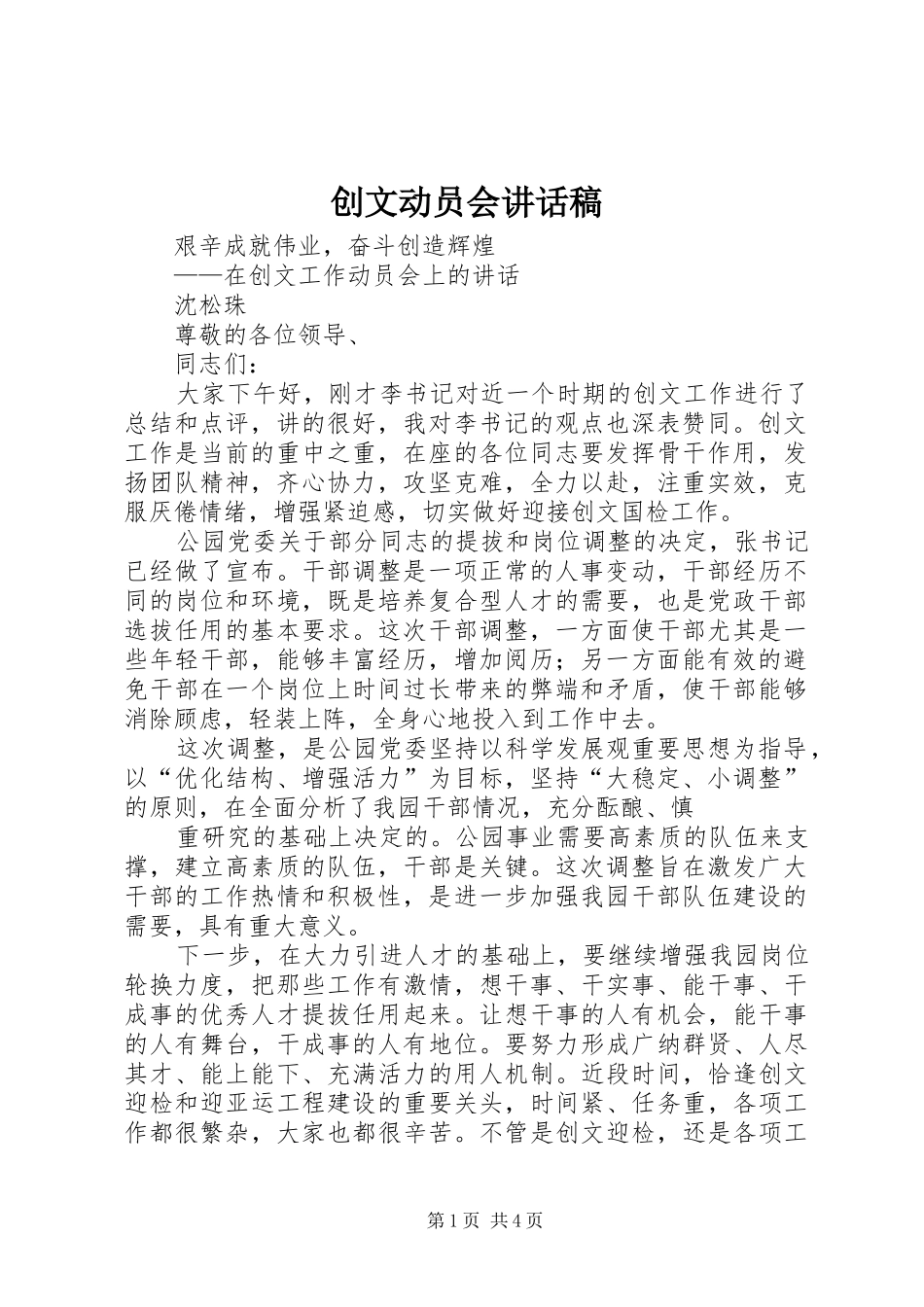 创文动员会讲话稿

艰辛成就伟业，奋斗创造辉煌

——在创文工作动员会上的讲话

沈松珠

尊敬的各位领导、

同志们：

大家下午好，刚才李书记对近一个时期的创文工作进行了总结和点评，讲的很好，我对李书记的观点也深表赞同。创文工作是当前的重中之重，在座的各位同志要发挥骨干作用，发扬团队精神，齐心协力，攻坚克难，全力以赴，注重实效，克服厌倦情绪，增强紧迫感，切实做好迎接创文国检工作。

公园党委关于部分同志的提拔和岗位调整的决定，张书记已经做了宣布。干部调整是一项正常的人事变动，干部经历不同的岗位和环境，既是培养复合型人才的需要，也是党政干部选拔任用的基本要求。这次干部调整，一方面使干部尤其是一些年轻干部，能够丰富经历，增加阅历；另一方面能有效的避免干部在一个岗位上时间过长带来的弊端和矛盾，使干部能够消除顾虑，轻装上阵，全身心地投入到工作中去。

这次调整，是公园党委坚持以科学发展观重要思想为指导，以“优化结构、增强活力”为目标，坚持“大稳定、小调整”的原则，在全面分析了我园干部情况，充分酝酿、慎

重研究的基础上决定的。公园事业需要高素质的队伍来支撑，建立高素质的队伍，干部是关键。这次调整旨在激发广大干部的工作热情和积极性，是进一步加强我园干部队伍建设的需要，具有重大意义。

下一步，在大力引进人才的基础上，要继续增强我园岗位轮换力度，把那些工作有激情，想干事、干实事、能干事、干成事的优秀人才提拔任用起来。让想干事的人有机会，能干事的人有舞台，干成事的人有地位。要努力形成广纳群贤、人尽其才、能上能下、充满活力的用人机制。近段时间，恰逢创文迎检和迎亚运工程建设的重要关头，时间紧、任务重，各项工作都很繁杂，大家也都很辛苦。不管是创文迎检，还是各项工

第1页 共4页